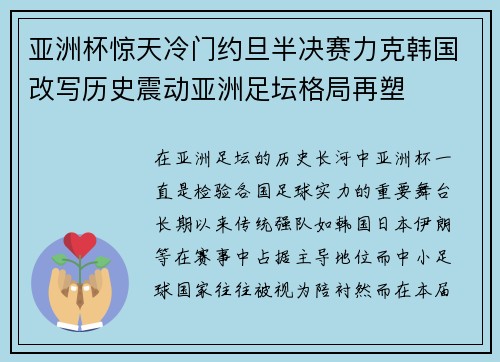 亚洲杯惊天冷门约旦半决赛力克韩国改写历史震动亚洲足坛格局再塑

在亚洲足坛的历史长河中亚洲杯一直是检验各国足球实力的重要舞台长期以来传统强队如韩国日本伊朗等在赛事中占据主导地位而中小足球国家往往被视为陪衬然而在本届